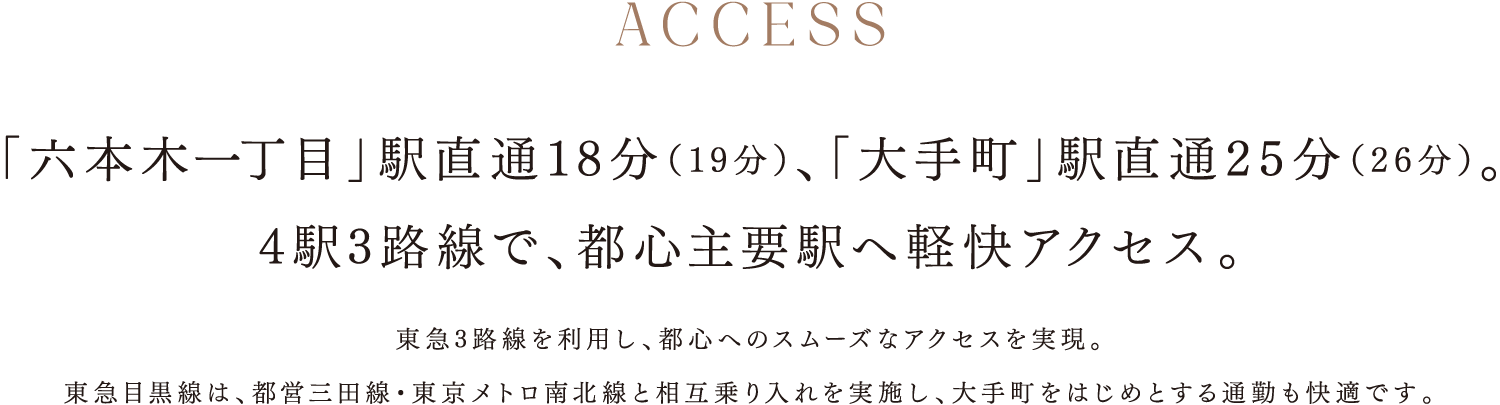 ACCESS

「六本木一丁目」駅直通18分（19分）、「大手町」駅直通25分（26分）。
4駅3路線で、都心主要駅へ軽快アクセス。

東急3路線を利用し、都心へのスムーズなアクセスを実現。
東急目黒線は、都営三田線・東京メトロ南北線と相互乗り入れを実施し、大手町をはじめとする通勤も快適です。